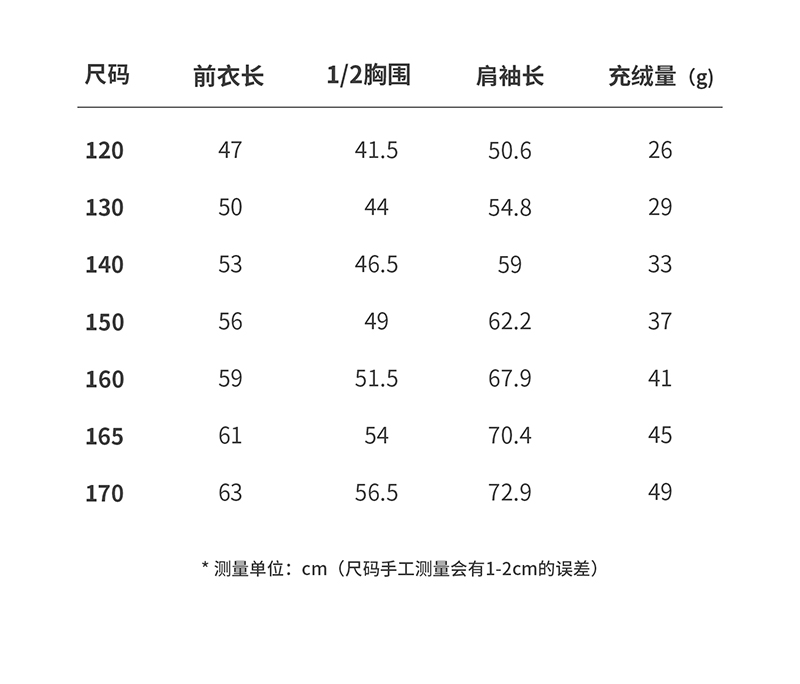 | 尺码 | 前衣长 | 1/2胸围 | 肩袖长 | 充绒量（g） |
|---|---|---|---|---|
| 120 | 47 | 41.5 | 50.6 | 26 |
| 130 | 50 | 44 | 54.8 | 29 |
| 140 | 53 | 46.5 | 59 | 33 |
| 150 | 56 | 49 | 62.2 | 37 |
| 160 | 59 | 51.5 | 67.9 | 41 |
| 165 | 61 | 54 | 70.4 | 45 |
| 170 | 63 | 56.5 | 72.9 | 49 |

* 测量单位：cm（尺码手工测量会有1-2cm的误差）